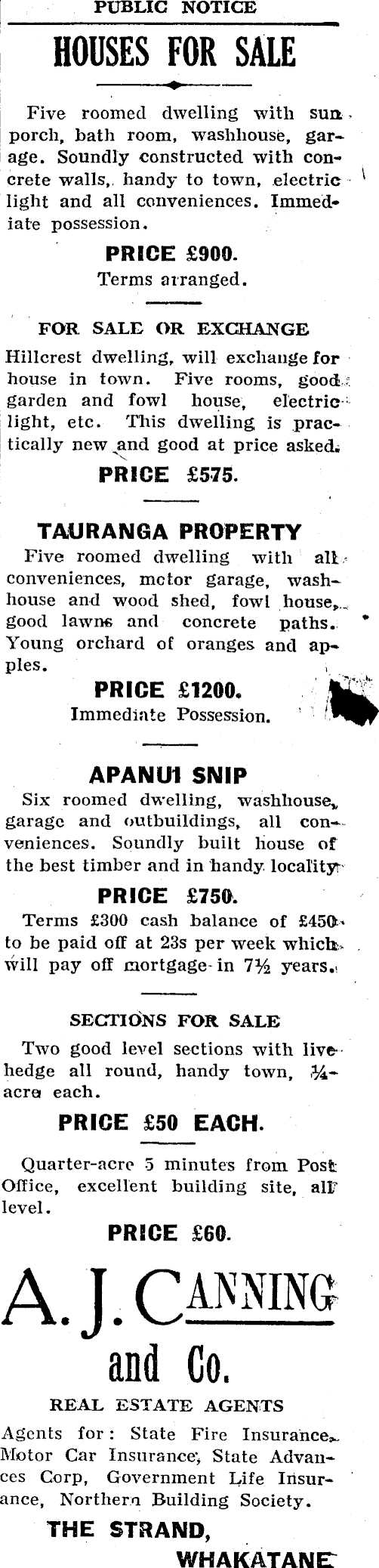 PUBLIC NOTICE

HOUSES FOR SALE

Five roomed dwelling with sun porch, bath room, washhouse, garage. Soundly constructed with concrete walls, handy to town, electric light and all conveniences. Immediate possession.

PRICE £900.

Terms arranged.

FOR SALE OR EXCHANGE

Hillcrest dwelling, will exchange for house in town. Five rooms, good garden and fowl house, electric light, etc. This dwelling is practically new and good at price asked.

PRICE £575.

TAURANGA PROPERTY

Five roomed dwelling with all conveniences, motor garage, washhouse and wood shed, fowl house, good lawns and concrete paths. Young orchard of oranges and apples.

PRICE £1200.

Immediate Possession.

APANUI SNIP

Six roomed dwelling, washhouse, garage and outbuildings, all conveniences. Soundly built house of the best timber and in handy locality.

PRICE £750.

Terms £300 cash balance of £450 to be paid off at 23s per week which will pay off mortgage in 7½ years.

SECTIONS FOR SALE

Two good level sections with live hedge all round, handy town, ¼-acre each.

PRICE £50 EACH.

Quarter-acre 5 minutes from Post Office, excellent building site, all level.

PRICE £60.

A. J. CANNING and Co.

REAL ESTATE AGENTS

Agents for: State Fire Insurance, Motor Car Insurance, State Advances Corp, Government Life Insurance, Northern Building Society.

THE STRAND,

WHAKATANE